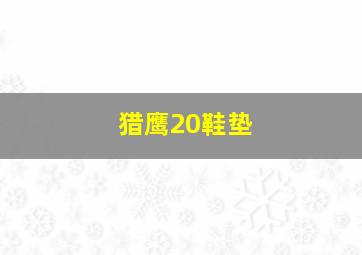 猎鹰20鞋垫